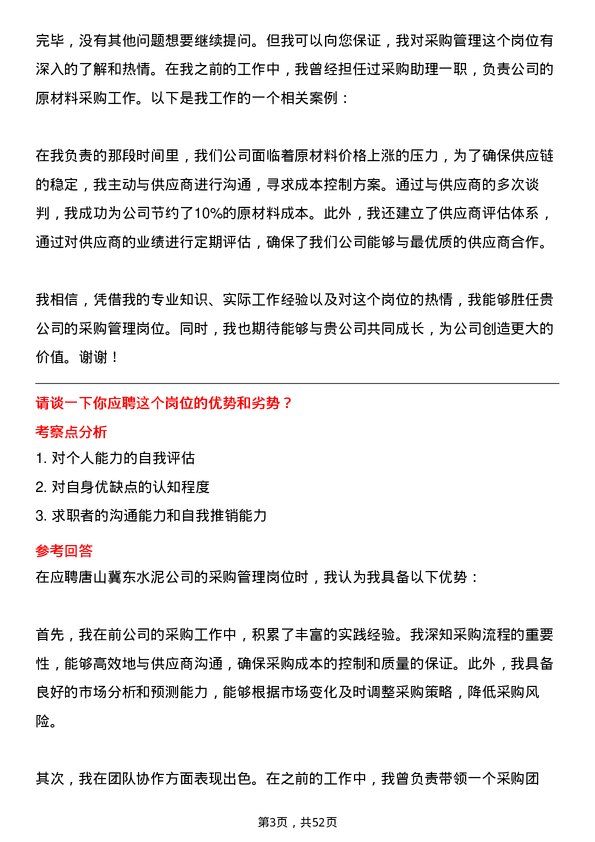 完毕，没有其他问题想要继续提问。但我可以向您保证，我对采购管理这个岗位有深入的了解和热情。在我之前的工作中，我曾经担任过采购助理一职，负责公司的原材料采购工作。以下是我工作的一个相关案例：

在我负责的那段时间里，我们公司面临着原材料价格上涨的压力，为了确保供应链的稳定，我主动与供应商进行沟通，寻求成本控制方案。通过与供应商的多次谈判，我成功为公司节约了10%的原材料成本。此外，我还建立了供应商评估体系，通过对供应商的业绩进行定期评估，确保了我们公司能够与最优质的供应商合作。

我相信，凭借我的专业知识、实际工作经验以及对这个岗位的热情，我能够胜任贵公司的采购管理岗位。同时，我也期待能够与贵公司共同成长，为公司创造更大的价值。谢谢！

请谈一下你应聘这个岗位的优势和劣势？

考察点分析

1. 对个人能力的自我评估
2. 对自身优缺点的认知程度
3. 求职者的沟通能力和自我推销能力

参考回答

在应聘唐山冀东水泥公司的采购管理岗位时，我认为我具备以下优势：

首先，我在前公司的采购工作中，积累了丰富的实践经验。我深知采购流程的重要性，能够高效地与供应商沟通，确保采购成本的控制和质量的保证。此外，我具备良好的市场分析和预测能力，能够根据市场变化及时调整采购策略，降低采购风险。

其次，我在团队协作方面表现出色。在之前的工作中，我曾负责带领一个采购团

第3页，共52页